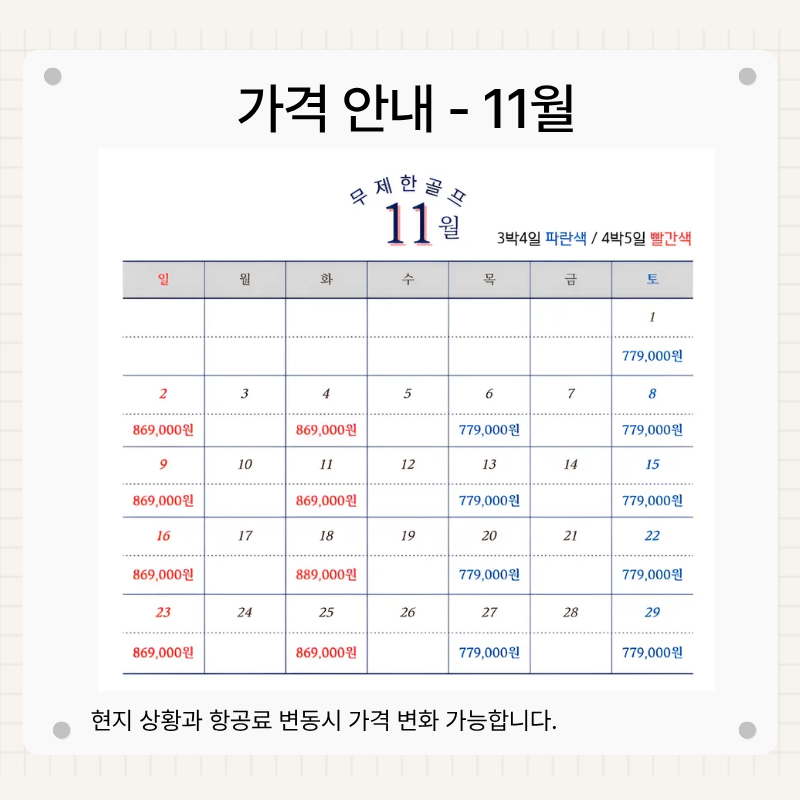 가격 안내 - 11월

무제한골프
11월

3박4일 파란색 / 4박5일 빨간색

| 일 | 월 | 화 | 수 | 목 | 금 | 토 |
|---|---|---|---|---|---|---|
| | | | | | | 1 |
| | | | | | | 779,000원 |
| 2 | 3 | 4 | 5 | 6 | 7 | 8 |
| 869,000원 | | 869,000원 | | 779,000원 | | 779,000원 |
| 9 | 10 | 11 | 12 | 13 | 14 | 15 |
| 869,000원 | | 869,000원 | | 779,000원 | | 779,000원 |
| 16 | 17 | 18 | 19 | 20 | 21 | 22 |
| 869,000원 | | 889,000원 | | 779,000원 | | 779,000원 |
| 23 | 24 | 25 | 26 | 27 | 28 | 29 |
| 869,000원 | | 869,000원 | | 779,000원 | | 779,000원 |

현지 상황과 항공료 변동시 가격 변화 가능합니다.